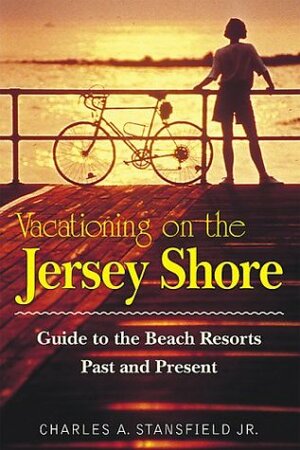 Vacationing on the
Jersey Shore

Guide to the Beach Resorts
Past and Present

CHARLES A. STANSFIELD JR.